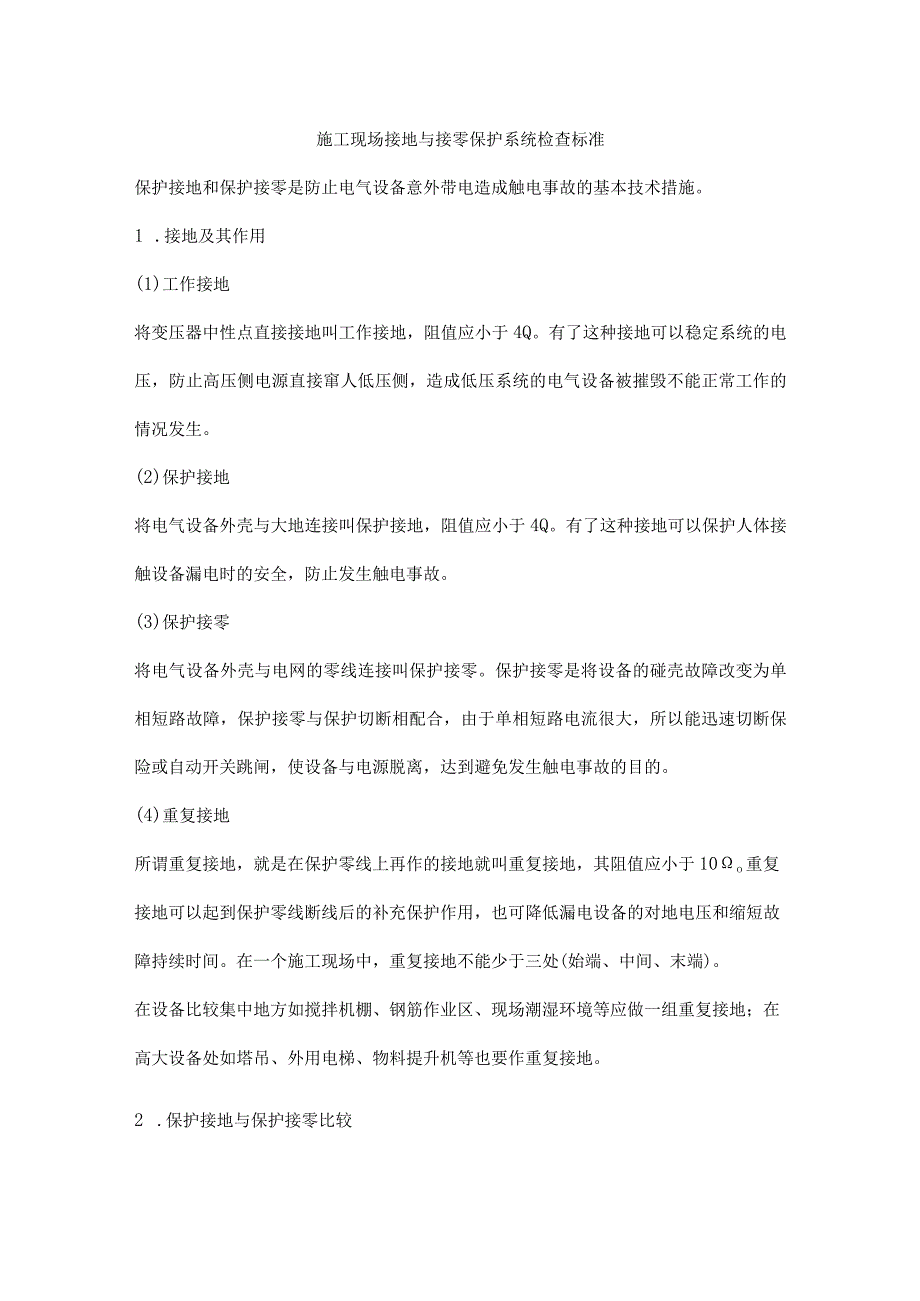 施工现场接地与接零保护系统检查标准

保护接地和保护接零是防止电气设备意外带电造成触电事故的基本技术措施。

1 .接地及其作用

(1)工作接地

将变压器中性点直接接地叫工作接地，阻值应小于4Q。有了这种接地可以稳定系统的电压，防止高压侧电源直接窜人低压侧，造成低压系统的电气设备被摧毁不能正常工作的情况发生。

(2)保护接地

将电气设备外壳与大地连接叫保护接地，阻值应小于4Q。有了这种接地可以保护人体接触设备漏电时的安全，防止发生触电事故。

(3)保护接零

将电气设备外壳与电网的零线连接叫保护接零。保护接零是将设备的碰壳故障改变为单相短路故障，保护接零与保护切断相配合，由于单相短路电流很大，所以能迅速切断保险或自动开关跳闸，使设备与电源脱离，达到避免发生触电事故的目的。

(4)重复接地

所谓重复接地，就是在保护零线上再作的接地就叫重复接地，其阻值应小于10Ω。重复接地可以起到保护零线断线后的补充保护作用，也可降低漏电设备的对地电压和缩短故障持续时间。在一个施工现场中，重复接地不能少于三处(始端、中间、末端)。

在设备比较集中地方如搅拌机棚、钢筋作业区、现场潮湿环境等应做一组重复接地；在高大设备处如塔吊、外用电梯、物料提升机等也要作重复接地。

2 .保护接地与保护接零比较